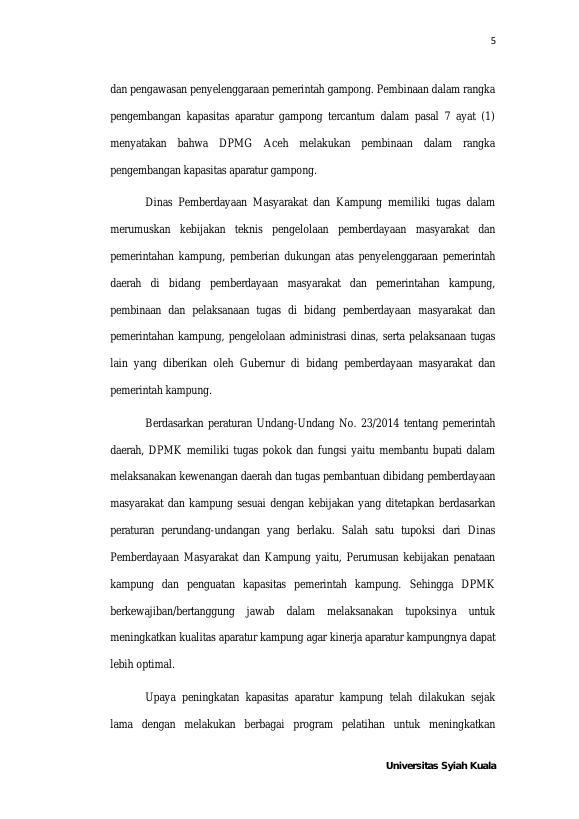 5

dan pengawasan penyelenggaraan pemerintah gampong. Pembinaan dalam rangka pengembangan kapasitas aparatur gampong tercantum dalam pasal 7 ayat (1) menyatakan bahwa DPMG Aceh melakukan pembinaan dalam rangka pengembangan kapasitas aparatur gampong.

Dinas Pemberdayaan Masyarakat dan Kampung memiliki tugas dalam merumuskan kebijakan teknis pengelolaan pemberdayaan masyarakat dan pemerintahan kampung, pemberian dukungan atas penyelenggaraan pemerintah daerah di bidang pemberdayaan masyarakat dan pemerintahan kampung, pembinaan dan pelaksanaan tugas di bidang pemberdayaan masyarakat dan pemerintahan kampung, pengelolaan administrasi dinas, serta pelaksanaan tugas lain yang diberikan oleh Gubernur di bidang pemberdayaan masyarakat dan pemerintah kampung.

Berdasarkan peraturan Undang-Undang No. 23/2014 tentang pemerintah daerah, DPMK memiliki tugas pokok dan fungsi yaitu membantu bupati dalam melaksanakan kewenangan daerah dan tugas pembantuan dibidang pemberdayaan masyarakat dan kampung sesuai dengan kebijakan yang ditetapkan berdasarkan peraturan perundang-undangan yang berlaku. Salah satu tupoksi dari Dinas Pemberdayaan Masyarakat dan Kampung yaitu, Perumusan kebijakan penataan kampung dan penguatan kapasitas pemerintah kampung. Sehingga DPMK berkewajiban/bertanggung jawab dalam melaksanakan tupoksinya untuk meningkatkan kualitas aparatur kampung agar kinerja aparatur kampungnya dapat lebih optimal.

Upaya peningkatan kapasitas aparatur kampung telah dilakukan sejak lama dengan melakukan berbagai program pelatihan untuk meningkatkan

Universitas Syiah Kuala